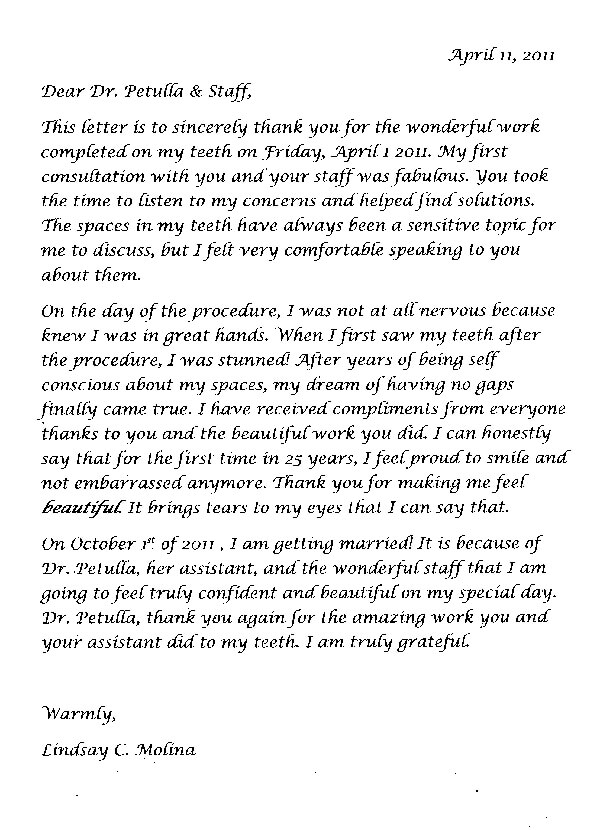 April 11, 2011

Dear Dr. Petulla & Staff,

This letter is to sincerely thank you for the wonderful work completed on my teeth on Friday, April 1 2011. My first consultation with you and your staff was fabulous. You took the time to listen to my concerns and helped find solutions. The spaces in my teeth have always been a sensitive topic for me to discuss, but I felt very comfortable speaking to you about them.

On the day of the procedure, I was not at all nervous because knew I was in great hands. When I first saw my teeth after the procedure, I was stunned! After years of being self conscious about my spaces, my dream of having no gaps finally came true. I have received compliments from everyone thanks to you and the beautiful work you did. I can honestly say that for the first time in 25 years, I feel proud to smile and not embarrassed anymore. Thank you for making me feel beautiful. It brings tears to my eyes that I can say that.

On October 1st of 2011 , I am getting married! It is because of Dr. Petulla, her assistant, and the wonderful staff that I am going to feel truly confident and beautiful on my special day. Dr. Petulla, thank you again for the amazing work you and your assistant did to my teeth. I am truly grateful.

Warmly,

Lindsay C. Molina